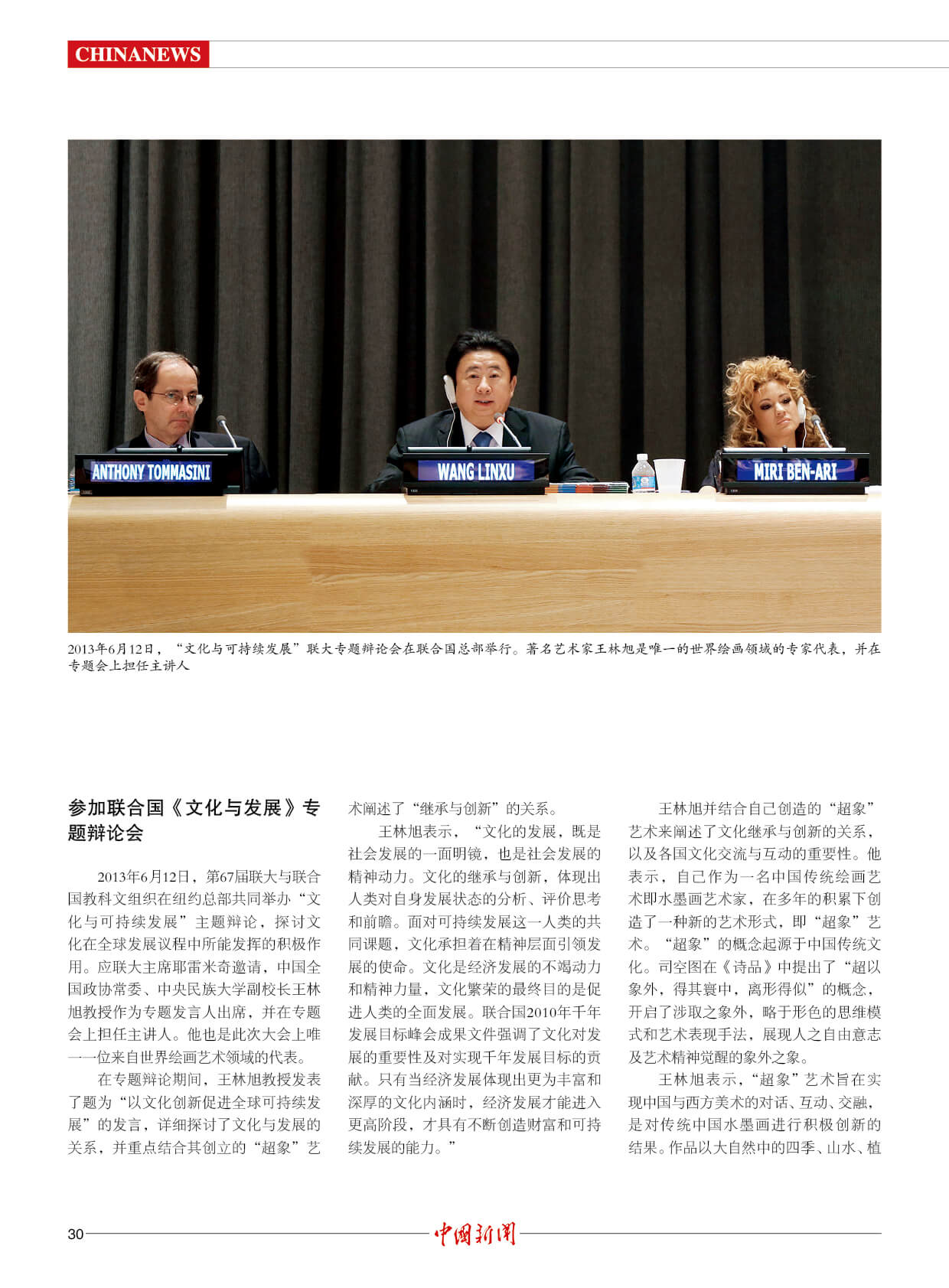 CHINANEWS

ANTHONY TOMMASINI

WANG LINXU

MIRI BEN-ARI

2013年6月12日，“文化与可持续发展”联大专题辩论会在联合国总部举行。著名艺术家王林旭是唯一的世界绘画领域的专家代表，并在专题会上担任主讲人

参加联合国《文化与发展》专题辩论会

2013年6月12日，第67届联大与联合国教科文组织在纽约总部共同举办“文化与可持续发展”主题辩论，探讨文化在全球发展议程中所能发挥的积极作用。应联大主席耶雷米奇邀请，中国全国政协常委、中央民族大学副校长王林旭教授作为专题发言人出席，并在专题会上担任主讲人。他也是此次大会上唯一一位来自世界绘画艺术领域的代表。

在专题辩论期间，王林旭教授发表了题为“以文化创新促进全球可持续发展”的发言，详细探讨了文化与发展的关系，并重点结合其创立的“超象”艺术阐述了“继承与创新”的关系。

王林旭表示，“文化的发展，既是社会发展的一面明镜，也是社会发展的精神动力。文化的继承与创新，体现出人类对自身发展状态的分析、评价思考和前瞻。面对可持续发展这一人类的共同课题，文化承担着在精神层面引领发展的使命。文化是经济发展的不竭动力和精神力量，文化繁荣的最终目的是促进人类的全面发展。联合国2010年千年发展目标峰会成果文件强调了文化对发展的重要性及对实现千年发展目标的贡献。只有当经济发展体现出更为丰富和深厚的文化内涵时，经济发展才能进入更高阶段，才具有不断创造财富和可持续发展的能力。”

王林旭并结合自己创造的“超象”艺术来阐述了文化继承与创新的关系，以及各国文化交流与互动的重要性。他表示，自己作为一名中国传统绘画艺术即水墨画艺术家，在多年的积累下创造了一种新的艺术形式，即“超象”艺术。“超象”的概念起源于中国传统文化。司空图在《诗品》中提出了“超以象外，得其寰中，离形得似”的概念，开启了涉取之象外，略于形色的思维模式和艺术表现手法，展现人之自由意志及艺术精神觉醒的象外之象。

王林旭表示，“超象”艺术旨在实现中国与西方美术的对话、互动、交融，是对传统中国水墨画进行积极创新的结果。作品以大自然中的四季、山水、植

30 中国新闻